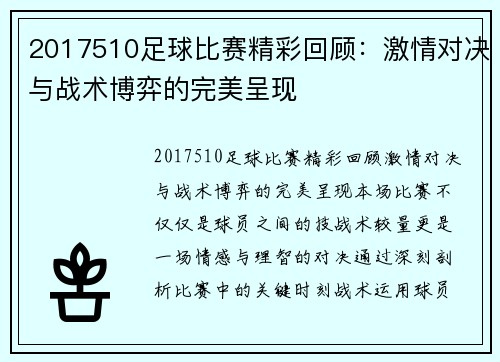 2017510足球比赛精彩回顾：激情对决与战术博弈的完美呈现

2017510足球比赛精彩回顾激情对决与战术博弈的完美呈现本场比赛不仅仅是球员之间的技战术较量更是一场情感与理智的对决通过深刻剖析比赛中的关键时刻战术运用球员